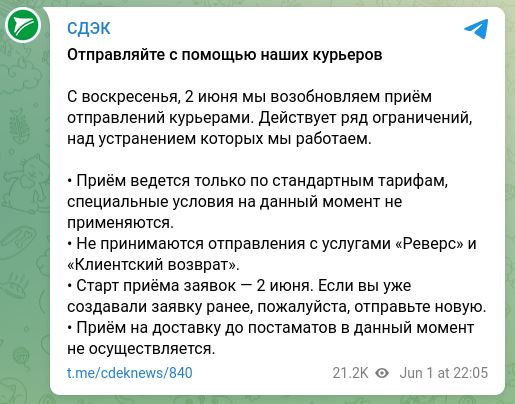 СДЭК

Отправляйте с помощью наших курьеров

С воскресенья, 2 июня мы возобновляем приём отправлений курьерами. Действует ряд ограничений, над устранением которых мы работаем.

• Приём ведется только по стандартным тарифам, специальные условия на данный момент не применяются.
• Не принимаются отправления с услугами «Реверс» и «Клиентский возврат».
• Старт приёма заявок — 2 июня. Если вы уже создавали заявку ранее, пожалуйста, отправьте новую.
• Приём на доставку до постаматов в данный момент не осуществляется.

t.me/cdeknews/840 21.2K Jun 1 at 22:05